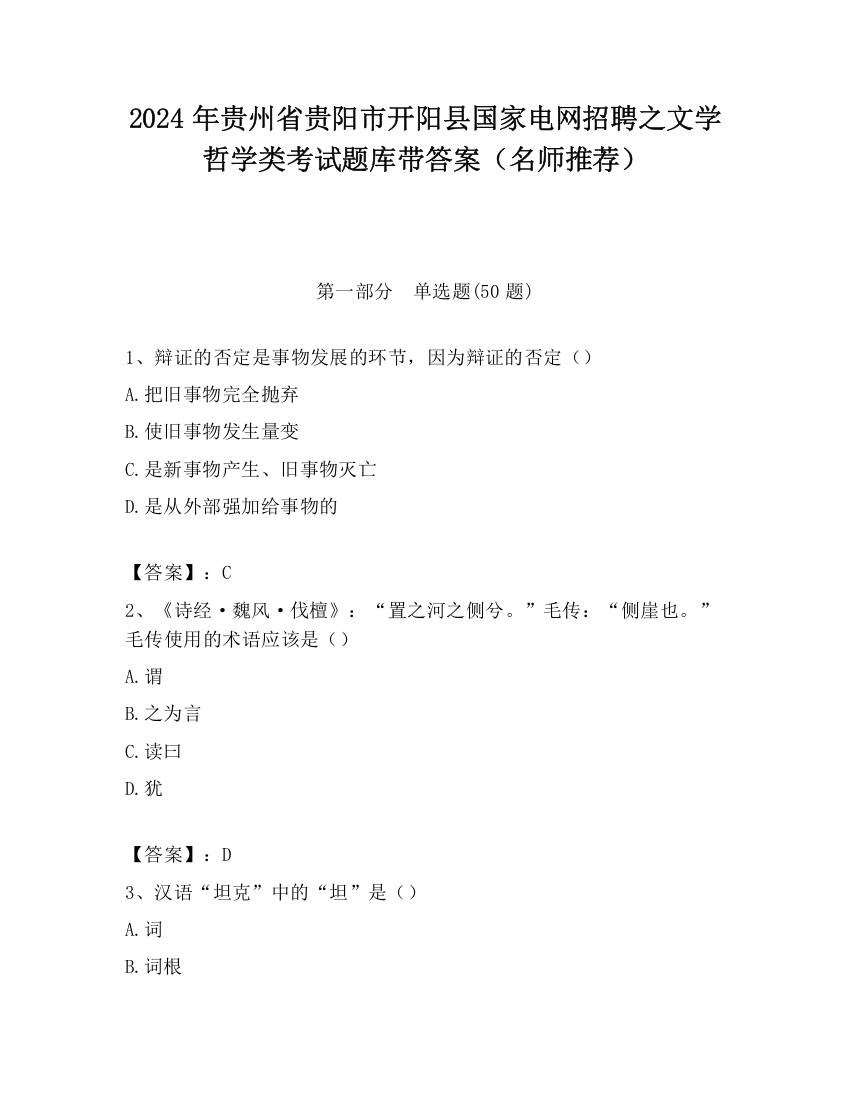 2024 年贵州省贵阳市开阳县国家电网招聘之文学哲学类考试题库带答案（名师推荐）

第一部分　单选题(50 题)

1、辩证的否定是事物发展的环节，因为辩证的否定（）

A.把旧事物完全抛弃

B.使旧事物发生量变

C.是新事物产生、旧事物灭亡

D.是从外部强加给事物的

【答案】：C

2、《诗经·魏风·伐檀》：“置之河之侧兮。”毛传：“侧崖也。”毛传使用的术语应该是（）

A.谓

B.之为言

C.读曰

D.犹

【答案】：D

3、汉语“坦克”中的“坦”是（）

A.词

B.词根